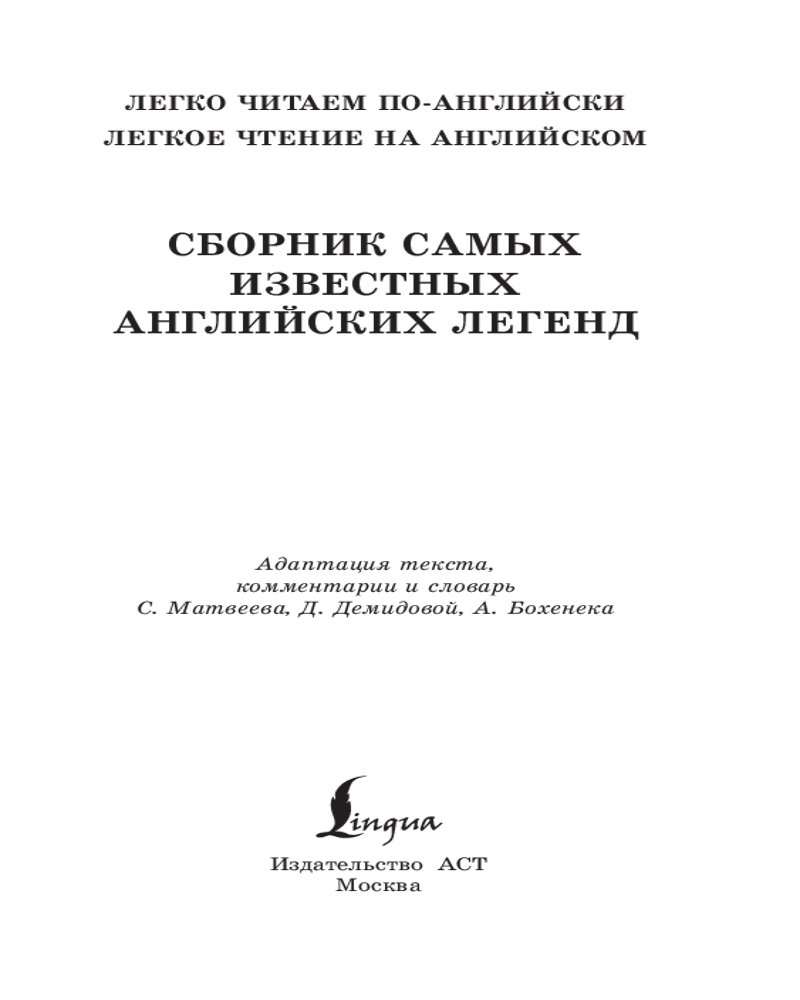 ЛЕГКО ЧИТАЕМ ПО-АНГЛИЙСКИ
ЛЕГКОЕ ЧТЕНИЕ НА АНГЛИЙСКОМ

СБОРНИК САМЫХ ИЗВЕСТНЫХ АНГЛИЙСКИХ ЛЕГЕНД

Адаптация текста, комментарии и словарь С. Матвеева, Д. Демидовой, А. Бохенека

Lingua

Издательство АСТ
Москва